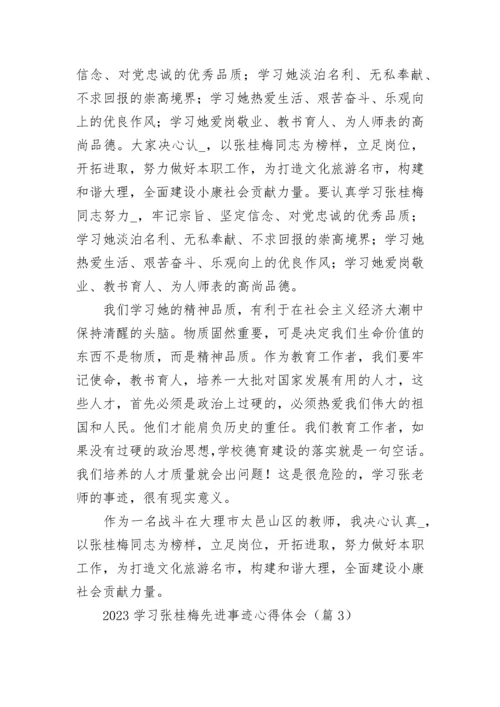 信念、对党忠诚的优秀品质；学习她淡泊名利、无私奉献、不求回报的崇高境界；学习她热爱生活、艰苦奋斗、乐观向上的优良作风；学习她爱岗敬业、教书育人、为人师表的高尚品德。大家决心认_，以张桂梅同志为榜样，立足岗位，开拓进取，努力做好本职工作，为打造文化旅游名市，构建和谐大理，全面建设小康社会贡献力量。要认真学习张桂梅同志努力_，牢记宗旨、坚定信念、对党忠诚的优秀品质；学习她淡泊名利、无私奉献、不求回报的崇高境界；学习她热爱生活、艰苦奋斗、乐观向上的优良作风；学习她爱岗敬业、教书育人、为人师表的高尚品德。

我们学习她的精神品质，有利于在社会主义经济大潮中保持清醒的头脑。物质固然重要，可是决定我们生命价值的东西不是物质，而是精神品质。作为教育工作者，我们要牢记使命，教书育人，培养一大批对国家发展有用的人才，这些人才，首先必须是政治上过硬的，必须热爱我们伟大的祖国和人民。他们才能肩负历史的重任。我们教育工作者，如果没有过硬的政治思想,学校德育建设的落实就是一句空话。我们培养的人才质量就会出问题！这是很危险的，学习张老师的事迹，很有现实意义。

作为一名战斗在大理市太邑山区的教师，我决心认真_，以张桂梅同志为榜样，立足岗位，开拓进取，努力做好本职工作，为打造文化旅游名市，构建和谐大理，全面建设小康社会贡献力量。

2023 学习张桂梅先进事迹心得体会（篇 3）